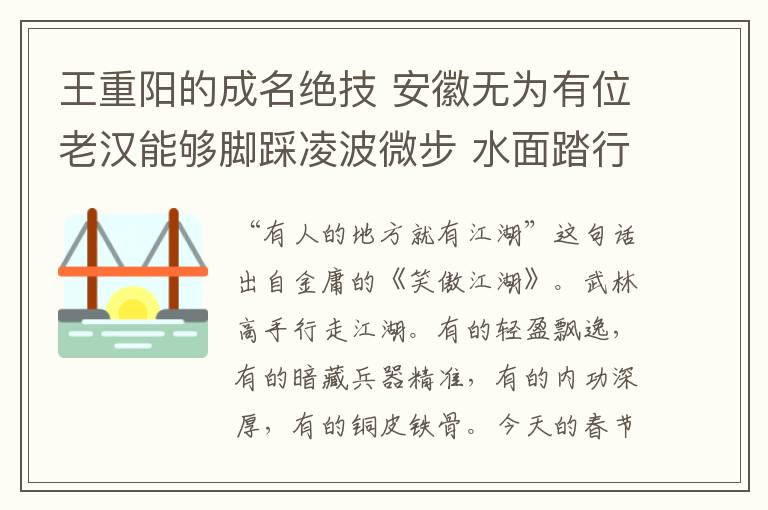 王重阳的成名绝技 安徽无为有位老汉能够脚踩凌波微步 水面踏行

“有人的地方就有江湖”这句话出自金庸的《笑傲江湖》。武林高手行走江湖。有的轻盈飘逸，有的暗藏兵器精准，有的内功深厚，有的铜皮铁骨。今天的春节